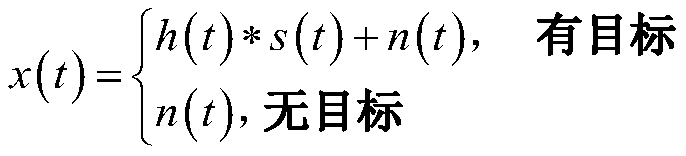 $x(t)=\begin{cases} h(t)*s(t)+n(t), & \text{有目标} \\ n(t), \text{无目标} \end{cases}$